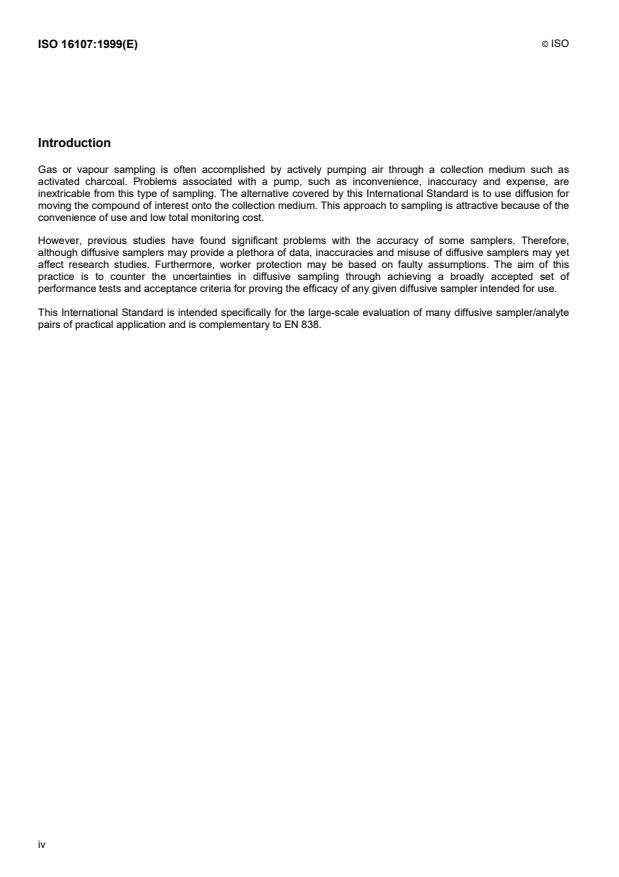 ISO 16107:1999(E)

© ISO

Introduction

Gas or vapour sampling is often accomplished by actively pumping air through a collection medium such as activated charcoal. Problems associated with a pump, such as inconvenience, inaccuracy and expense, are inextricable from this type of sampling. The alternative covered by this International Standard is to use diffusion for moving the compound of interest onto the collection medium. This approach to sampling is attractive because of the convenience of use and low total monitoring cost.

However, previous studies have found significant problems with the accuracy of some samplers. Therefore, although diffusive samplers may provide a plethora of data, inaccuracies and misuse of diffusive samplers may yet affect research studies. Furthermore, worker protection may be based on faulty assumptions. The aim of this practice is to counter the uncertainties in diffusive sampling through achieving a broadly accepted set of performance tests and acceptance criteria for proving the efficacy of any given diffusive sampler intended for use.

This International Standard is intended specifically for the large-scale evaluation of many diffusive sampler/analyte pairs of practical application and is complementary to EN 838.

iv